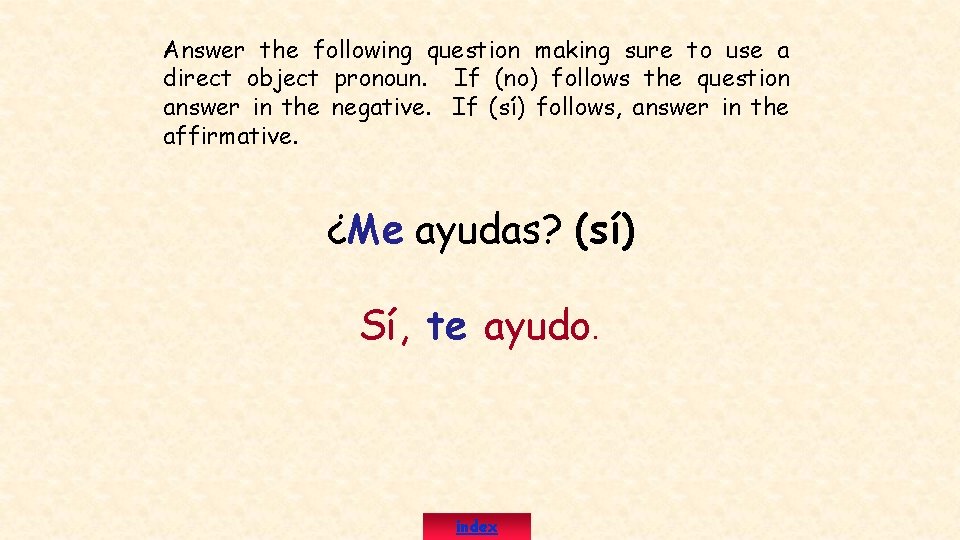 Answer the following question making sure to use a direct object pronoun. If (no) follows the question answer in the negative. If (sí) follows, answer in the affirmative.

¿Me ayudas? (sí)

Sí, te ayudo.

index